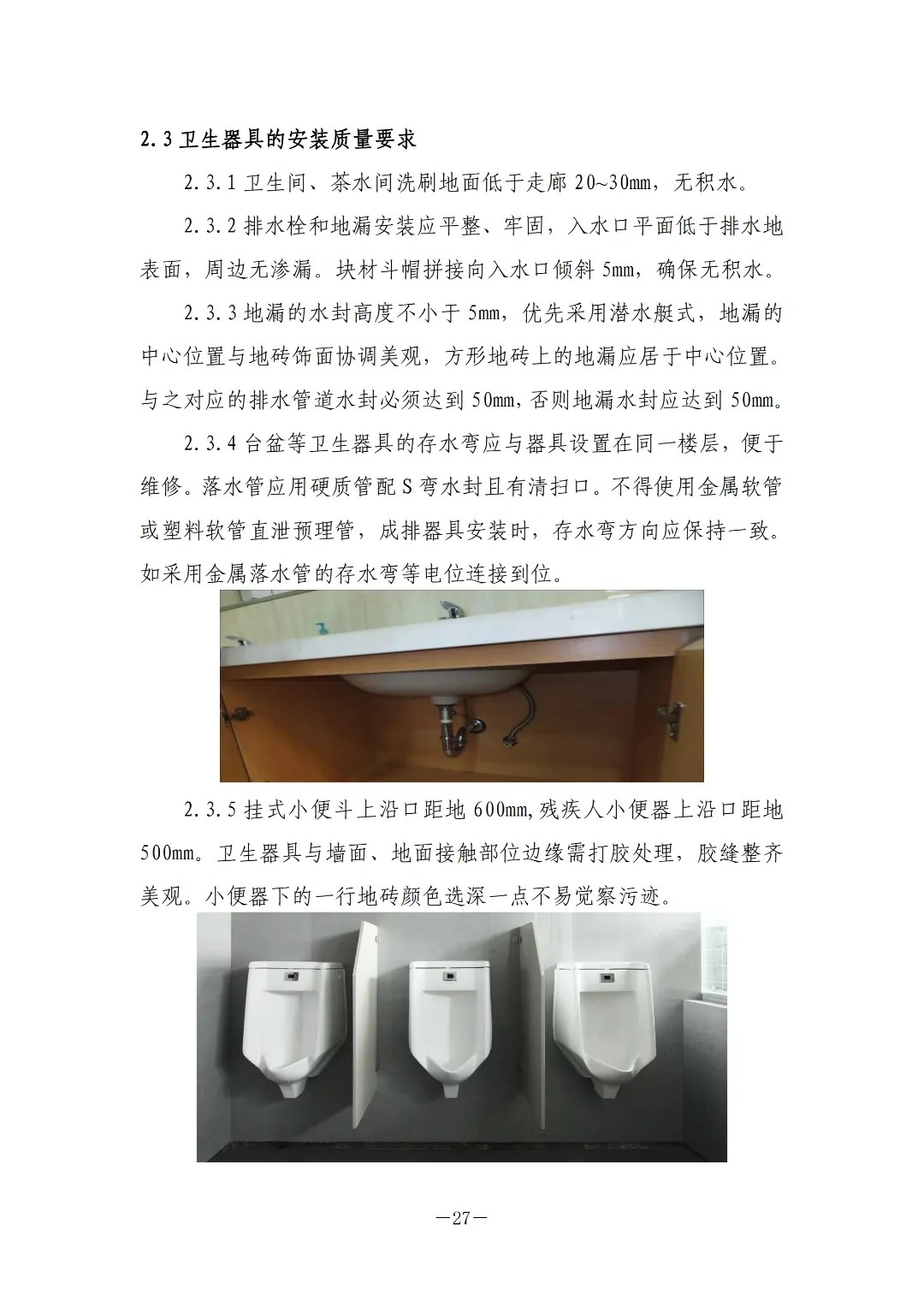 2.3 卫生器具的安装质量要求

2.3.1 卫生间、茶水间洗刷地面低于走廊 20~30mm，无积水。

2.3.2 排水栓和地漏安装应平整、牢固，入水口平面低于排水地表面，周边无渗漏。块材斗帽拼接向入水口倾斜 5mm，确保无积水。

2.3.3 地漏的水封高度不小于 5mm，优先采用潜水艇式，地漏的中心位置与地砖饰面协调美观，方形地砖上的地漏应居于中心位置。与之对应的排水管道水封必须达到 50mm，否则地漏水封应达到 50mm。

2.3.4 台盆等卫生器具的存水弯应与器具设置在同一楼层，便于维修。落水管应用硬质管配 S 弯水封且有清扫口。不得使用金属软管或塑料软管直泄预埋管，成排器具安装时，存水弯方向应保持一致。如采用金属落水管的存水弯等电位连接到位。

2.3.5 挂式小便斗上沿口距地 600mm,残疾人小便器上沿口距地 500mm。卫生器具与墙面、地面接触部位边缘需打胶处理，胶缝整齐美观。小便器下的一行地砖颜色选深一点不易觉察污迹。

—27—